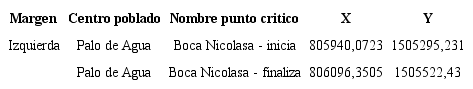 | Margen | Centro poblado | Nombre punto critico | X | Y |
|---|---|---|---|---|
| Izquierda | Palo de Agua | Boca Nicolasa - inicia | 805940,0723 | 1505295,231 |
| | Palo de Agua | Boca Nicolasa - finaliza | 806096,3505 | 1505522,43 |